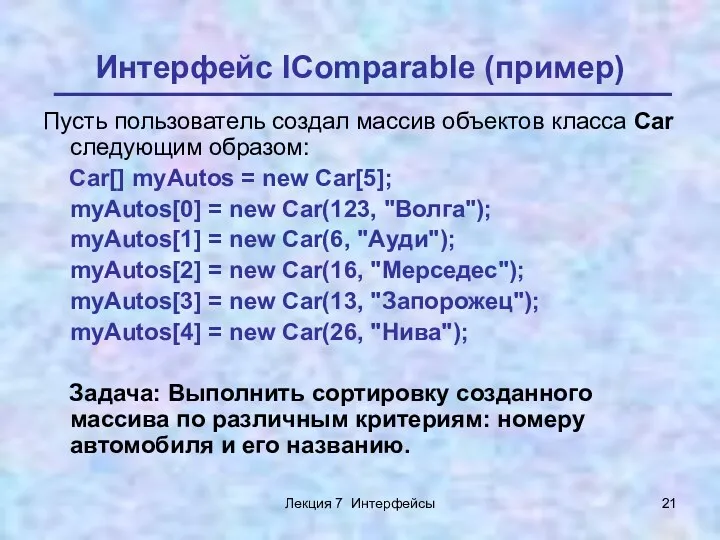 Интерфейс IComparable (пример)

Пусть пользователь создал массив объектов класса Car следующим образом:

Car[] myAutos = new Car[5];
myAutos[0] = new Car(123, "Волга");
myAutos[1] = new Car(6, "Ауди");
myAutos[2] = new Car(16, "Мерседес");
myAutos[3] = new Car(13, "Запорожец");
myAutos[4] = new Car(26, "Нива");

Задача: Выполнить сортировку созданного массива по различным критериям: номеру автомобиля и его названию.

Лекция 7 Интерфейсы

21